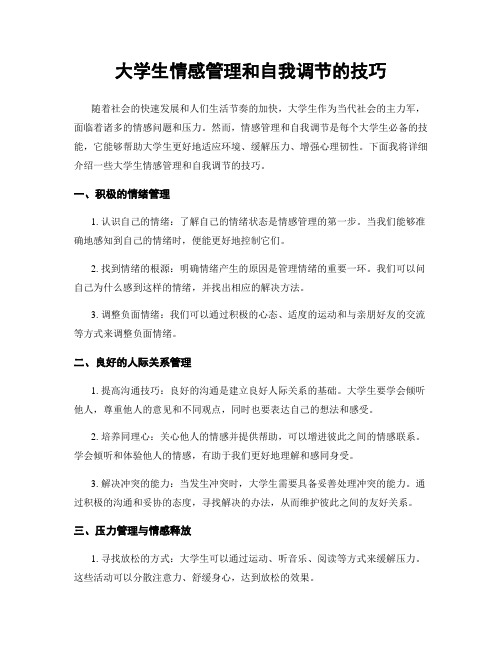 大学生情感管理和自我调节的技巧

随着社会的快速发展和人们生活节奏的加快，大学生作为当代社会的主力军，面临着诸多的情感问题和压力。然而，情感管理和自我调节是每个大学生必备的技能，它能够帮助大学生更好地适应环境、缓解压力、增强心理韧性。下面我将详细介绍一些大学生情感管理和自我调节的技巧。

一、积极的情绪管理

1. 认识自己的情绪：了解自己的情绪状态是情感管理的第一步。当我们能够准确地感知到自己的情绪时，便能更好地控制它们。

2. 找到情绪的根源：明确情绪产生的原因是管理情绪的重要一环。我们可以问自己为什么感到这样的情绪，并找出相应的解决方法。

3. 调整负面情绪：我们可以通过积极的心态、适度的运动和与亲朋好友的交流等方式来调整负面情绪。

二、良好的人际关系管理

1. 提高沟通技巧：良好的沟通是建立良好人际关系的基础。大学生要学会倾听他人，尊重他人的意见和不同观点，同时也要表达自己的想法和感受。

2. 培养同理心：关心他人的情感并提供帮助，可以增进彼此之间的情感联系。学会倾听和体验他人的情感，有助于我们更好地理解和感同身受。

3. 解决冲突的能力：当发生冲突时，大学生需要具备妥善处理冲突的能力。通过积极的沟通和妥协的态度，寻找解决的办法，从而维护彼此之间的友好关系。

三、压力管理与情感释放

1. 寻找放松的方式：大学生可以通过运动、听音乐、阅读等方式来缓解压力。这些活动可以分散注意力、舒缓身心，达到放松的效果。